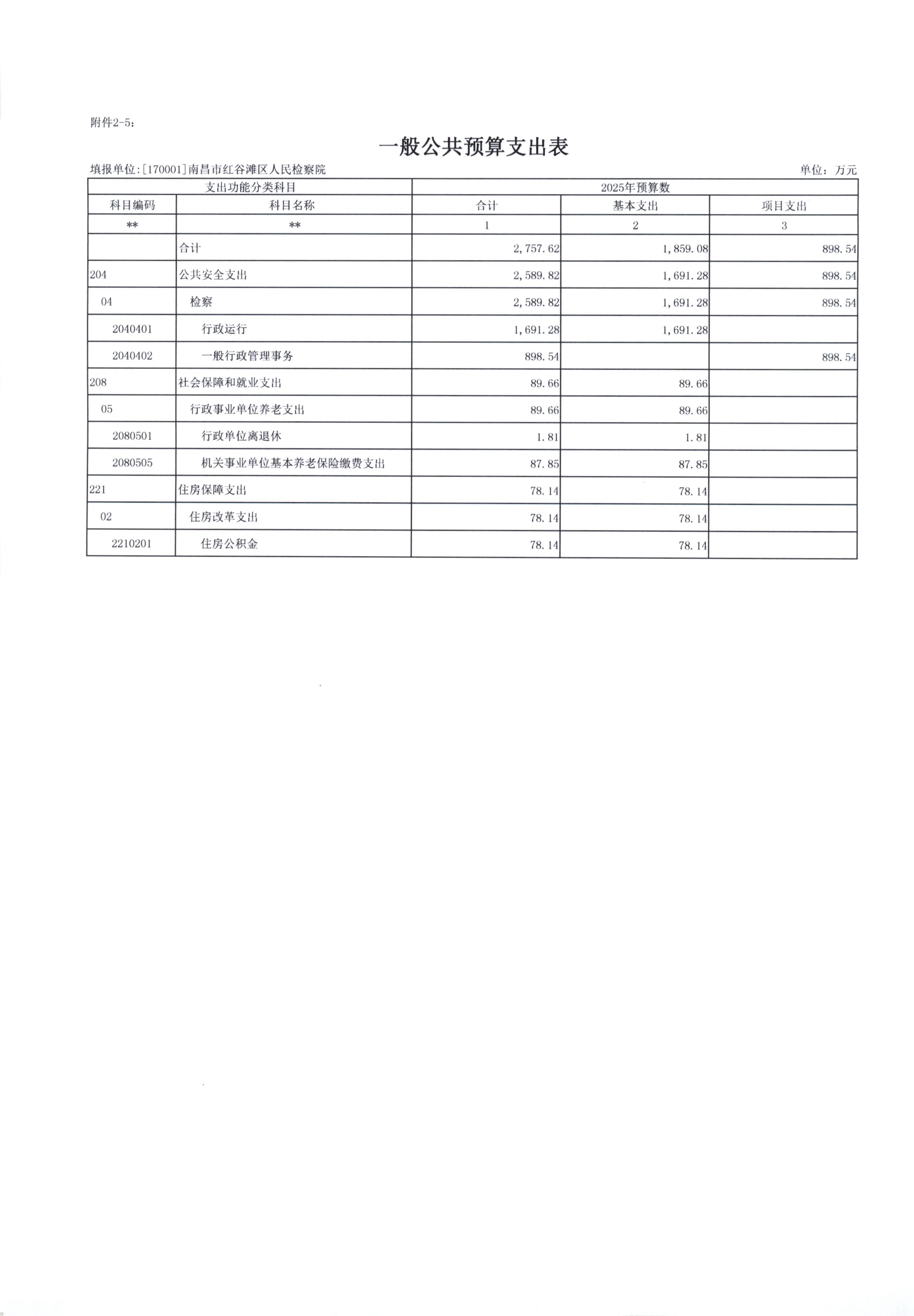 附件2-5：

一般公共预算支出表

填报单位:[170001]南昌市红谷滩区人民检察院

单位：万元

| 支出功能分类科目 | | 2025年预算数 | | |
|---|---|---|---|---|
| 科目编码 | 科目名称 | 合计 | 基本支出 | 项目支出 |
| ** | ** | 1 | 2 | 3 |
| | 合计 | 2,757.62 | 1,859.08 | 898.54 |
| 204 | 公共安全支出 | 2,589.82 | 1,691.28 | 898.54 |
| 04 | 检察 | 2,589.82 | 1,691.28 | 898.54 |
| 2040401 | 行政运行 | 1,691.28 | 1,691.28 | |
| 2040402 | 一般行政管理事务 | 898.54 | | 898.54 |
| 208 | 社会保障和就业支出 | 89.66 | 89.66 | |
| 05 | 行政事业单位养老支出 | 89.66 | 89.66 | |
| 2080501 | 行政单位离退休 | 1.81 | 1.81 | |
| 2080505 | 机关事业单位基本养老保险缴费支出 | 87.85 | 87.85 | |
| 221 | 住房保障支出 | 78.14 | 78.14 | |
| 02 | 住房改革支出 | 78.14 | 78.14 | |
| 2210201 | 住房公积金 | 78.14 | 78.14 | |